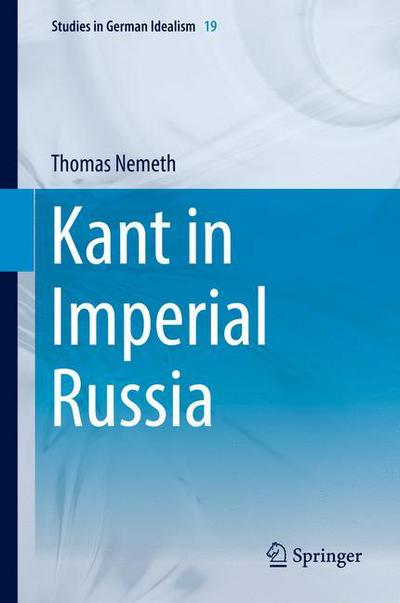 Studies in German Idealism 19

Thomas Nemeth

Kant in Imperial Russia

Springer